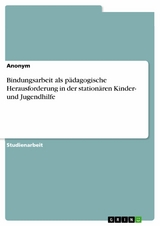 Anonym

Bindungsarbeit als pädagogische Herausforderung in der stationären Kinder- und Jugendhilfe

Studienarbeit

GRIN